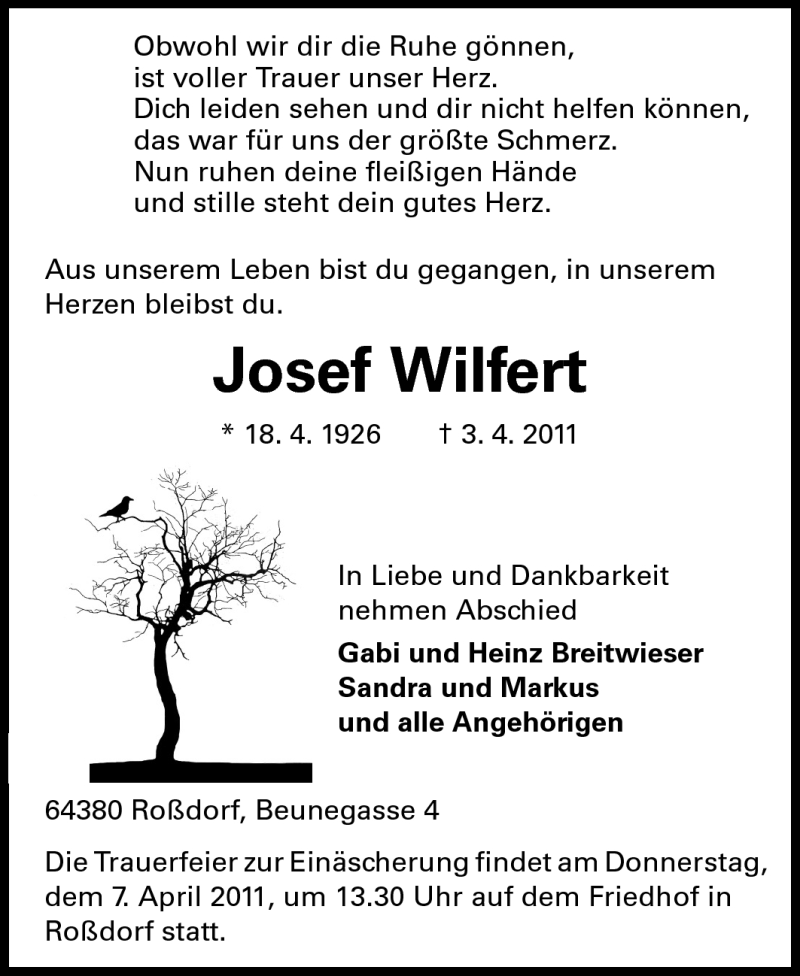 Obwohl wir dir die Ruhe gönnen,
ist voller Trauer unser Herz.
Dich leiden sehen und dir nicht helfen können,
das war für uns der größte Schmerz.
Nun ruhen deine fleißigen Hände
und stille steht dein gutes Herz.

Aus unserem Leben bist du gegangen, in unserem Herzen bleibst du.

Josef Wilfert

* 18. 4. 1926 † 3. 4. 2011

In Liebe und Dankbarkeit
nehmen Abschied

Gabi und Heinz Breitwieser
Sandra und Markus
und alle Angehörigen

64380 Roßdorf, Beunegasse 4

Die Trauerfeier zur Einäscherung findet am Donnerstag, dem 7. April 2011, um 13.30 Uhr auf dem Friedhof in Roßdorf statt.